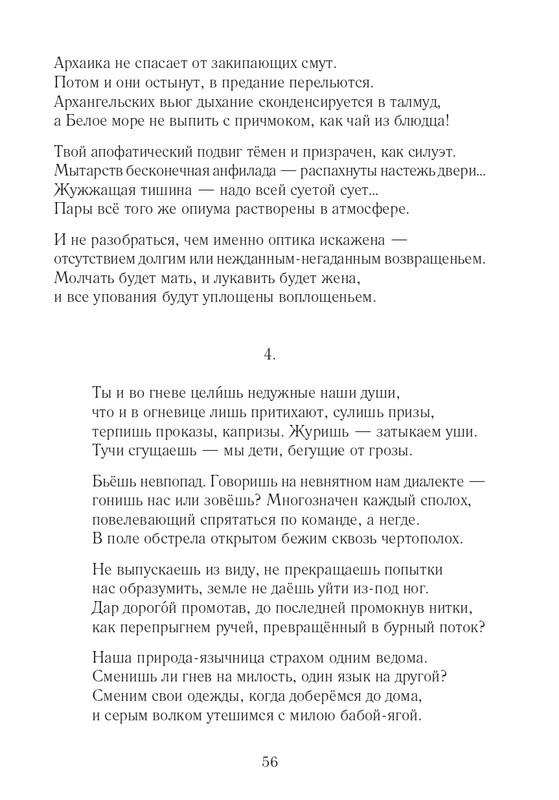 Архаика не спасает от закипающих смут.
Потом и они остынут, в предание перельются.
Архангельских вьюг дыхание сконденсируется в талмуд,
а Белое море не выпить с причмоком, как чай из блюдца!

Твой апофатический подвиг тёмен и призрачен, как силуэт.
Мытарств бесконечная анфилада — распахнуты настежь двери...
Жужжащая тишина — надо всей суетой сует...
Пары всё того же опиума растворены в атмосфере.

И не разобраться, чем именно оптика искажена —
отсутствием долгим или нежданным-негаданным возвращеньем.
Молчать будет мать, и лукавить будет жена,
и все упования будут уплощены воплощеньем.

4.

Ты и во гневе цели́шь недужные наши души,
что и в огневице лишь притихают, сулишь призы,
терпишь проказы, капризы. Журишь — затыкаем уши.
Тучи сгущаешь — мы дети, бегущие от грозы.

Бьёшь невпопад. Говоришь на невнятном нам диалекте —
гонишь нас или зовёшь? Многозначен каждый сполох,
повелевающий спрятаться по команде, а негде.
В поле обстрела открытом бежим сквозь чертополох.

Не выпускаешь из виду, не прекращаешь попытки
нас образумить, земле не даёшь уйти из-под ног.
Дар дорого́й промотав, до последней промокнув нитки,
как перепрыгнем ручей, превращённый в бурный поток?

Наша природа-язычница страхом одним ведома.
Сменишь ли гнев на милость, один язык на другой?
Сменим свои одежды, когда доберёмся до дома,
и серым волком утешимся с милою бабой-ягой.

56